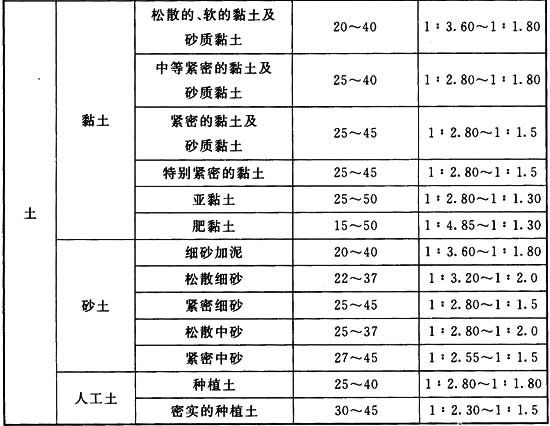 | 土 | 黏土 | 松散的、软的黏土及砂质黏土 | 20～40 | 1：3.60～1：1.80 |
|---|---|---|---|---|
| 土 | 黏土 | 中等紧密的黏土及砂质黏土 | 25～40 | 1：2.80～1：1.80 |
| 土 | 黏土 | 紧密的黏土及砂质黏土 | 25～45 | 1：2.80～1：1.5 |
| 土 | 黏土 | 特别紧密的黏土 | 25～45 | 1：2.80～1：1.5 |
| 土 | 黏土 | 亚黏土 | 25～50 | 1：2.80～1：1.30 |
| 土 | 黏土 | 肥黏土 | 15～50 | 1：4.85～1：1.30 |
| 土 | 砂土 | 细砂加泥 | 20～40 | 1：3.60～1：1.80 |
| 土 | 砂土 | 松散细砂 | 22～37 | 1：3.20～1：2.0 |
| 土 | 砂土 | 紧密细砂 | 25～45 | 1：2.80～1：1.5 |
| 土 | 砂土 | 松散中砂 | 25～37 | 1：2.80～1：2.0 |
| 土 | 砂土 | 紧密中砂 | 27～45 | 1：2.55～1：1.5 |
| 土 | 人工土 | 种植土 | 25～40 | 1：2.80～1：1.80 |
| 土 | 人工土 | 密实的种植土 | 30～45 | 1：2.30～1：1.5 |